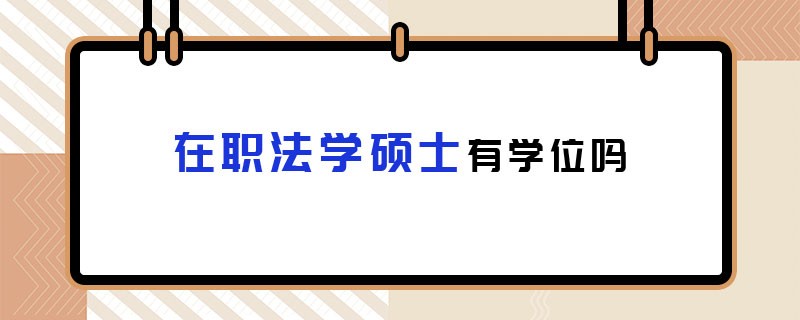 在职法学硕士有学位吗